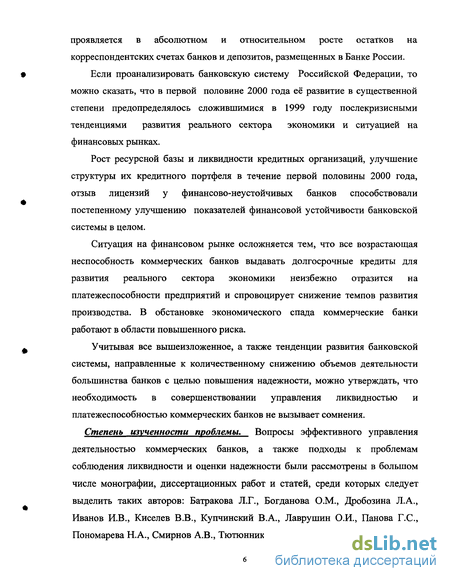 проявляется в абсолютном и относительном росте остатков на корреспондентских счетах банков и депозитов, размещенных в Банке России.

Если проанализировать банковскую систему Российской Федерации, то можно сказать, что в первой половине 2000 года её развитие в существенной степени предопределялось сложившимися в 1999 году послекризисными тенденциями развития реального сектора экономики и ситуацией на финансовых рынках.

Рост ресурсной базы и ликвидности кредитных организаций, улучшение структуры их кредитного портфеля в течение первой половины 2000 года, отзыв лицензий у финансово-неустойчивых банков способствовали постепенному улучшению показателей финансовой устойчивости банковской системы в целом.

Ситуация на финансовом рынке осложняется тем, что все возрастающая неспособность коммерческих банков выдавать долгосрочные кредиты для развития реального сектора экономики неизбежно отразится на платежеспособности предприятий и спровоцирует снижение темпов развития производства. В обстановке экономического спада коммерческие банки работают в области повышенного риска.

Учитывая все вышеизложенное, а также тенденции развития банковской системы, направленные к количественному снижению объемов деятельности большинства банков с целью повышения надежности, можно утверждать, что необходимость в совершенствовании управления ликвидностью и платежеспособностью коммерческих банков не вызывает сомнения.

Степень изученности проблемы. Вопросы эффективного управления деятельностью коммерческих банков, а также подходы к проблемам соблюдения ликвидности и оценки надежности были рассмотрены в большом числе монографии, диссертационных работ и статей, среди которых следует выделить таких авторов: Батракова Л.Г., Богданова О.М., Дробозина Л.А., Иванов И.В., Киселев В.В., Купчинский В.А., Лаврушин О.И., Панова Г.С., Пономарева Н.А., Смирнов А.В., Тютюнник

6

dsLib.net
библиотека диссертаций